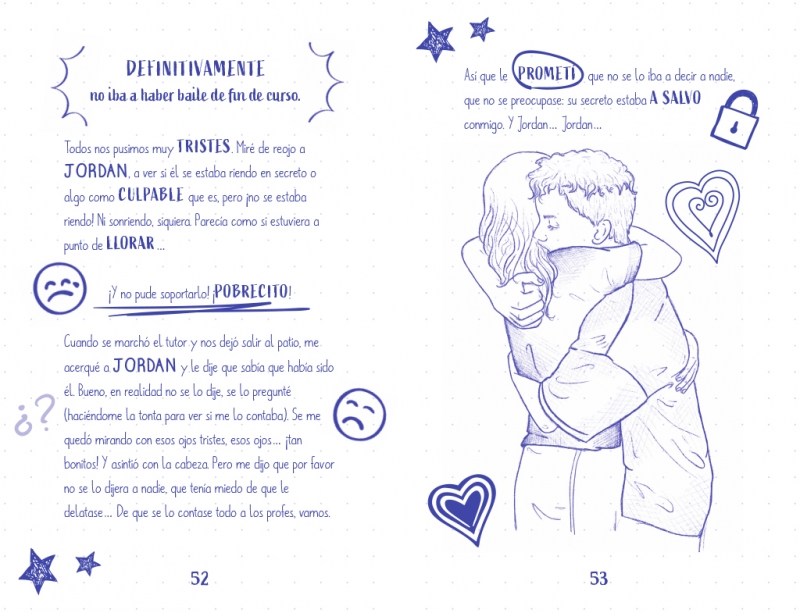 DEFINITIVAMENTE
no iba a haber baile de fin de curso.

Todos nos pusimos muy TRISTES. Miré de reojo a JORDAN, a ver si él se estaba riendo en secreto o algo como CULPABLE que es, pero ¡no se estaba riendo! Ni sonriendo, siquiera. Parecía como si estuviera a punto de LLORAR...

¡Y no pude soportarlo! ¡POBRECITO!

Cuando se marchó el tutor y nos dejó salir al patio, me acerqué a JORDAN y le dije que sabía que había sido él. Bueno, en realidad no se lo dije, se lo pregunté (haciéndome la tonta para ver si me lo contaba). Se me quedó mirando con esos ojos tristes, esos ojos... ¡tan bonitos! Y asintió con la cabeza. Pero me dijo que por favor no se lo dijera a nadie, que tenía miedo de que le delatase... De que se lo contase todo a los profes, vamos.

¿?

52

Así que le PROMETÍ que no se lo iba a decir a nadie, que no se preocupase: su secreto estaba A SALVO conmigo. Y Jordan... Jordan...

53